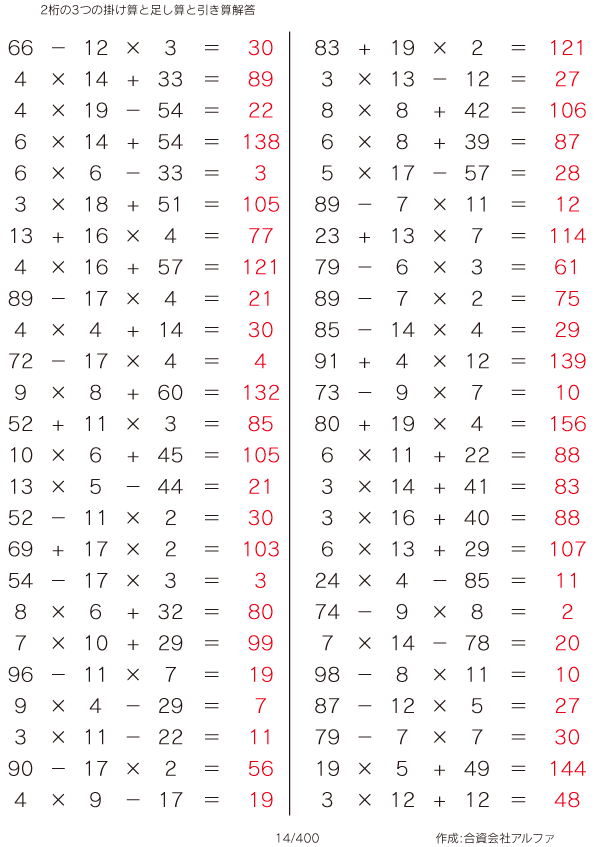 2桁の3つの掛け算と足し算と引き算解答

$66 - 12 \times 3 = 30$
$4 \times 14 + 33 = 89$
$4 \times 19 - 54 = 22$
$6 \times 14 + 54 = 138$
$6 \times 6 - 33 = 3$
$3 \times 18 + 51 = 105$
$13 + 16 \times 4 = 77$
$4 \times 16 + 57 = 121$
$89 - 17 \times 4 = 21$
$4 \times 4 + 14 = 30$
$72 - 17 \times 4 = 4$
$9 \times 8 + 60 = 132$
$52 + 11 \times 3 = 85$
$10 \times 6 + 45 = 105$
$13 \times 5 - 44 = 21$
$52 - 11 \times 2 = 30$
$69 + 17 \times 2 = 103$
$54 - 17 \times 3 = 3$
$8 \times 6 + 32 = 80$
$7 \times 10 + 29 = 99$
$96 - 11 \times 7 = 19$
$9 \times 4 - 29 = 7$
$3 \times 11 - 22 = 11$
$90 - 17 \times 2 = 56$
$4 \times 9 - 17 = 19$

$83 + 19 \times 2 = 121$
$3 \times 13 - 12 = 27$
$8 \times 8 + 42 = 106$
$6 \times 8 + 39 = 87$
$5 \times 17 - 57 = 28$
$89 - 7 \times 11 = 12$
$23 + 13 \times 7 = 114$
$79 - 6 \times 3 = 61$
$89 - 7 \times 2 = 75$
$85 - 14 \times 4 = 29$
$91 + 4 \times 12 = 139$
$73 - 9 \times 7 = 10$
$80 + 19 \times 4 = 156$
$6 \times 11 + 22 = 88$
$3 \times 14 + 41 = 83$
$3 \times 16 + 40 = 88$
$6 \times 13 + 29 = 107$
$24 \times 4 - 85 = 11$
$74 - 9 \times 8 = 2$
$7 \times 14 - 78 = 20$
$98 - 8 \times 11 = 10$
$87 - 12 \times 5 = 27$
$79 - 7 \times 7 = 30$
$19 \times 5 + 49 = 144$
$3 \times 12 + 12 = 48$

14/400

作成:合資会社アルファ